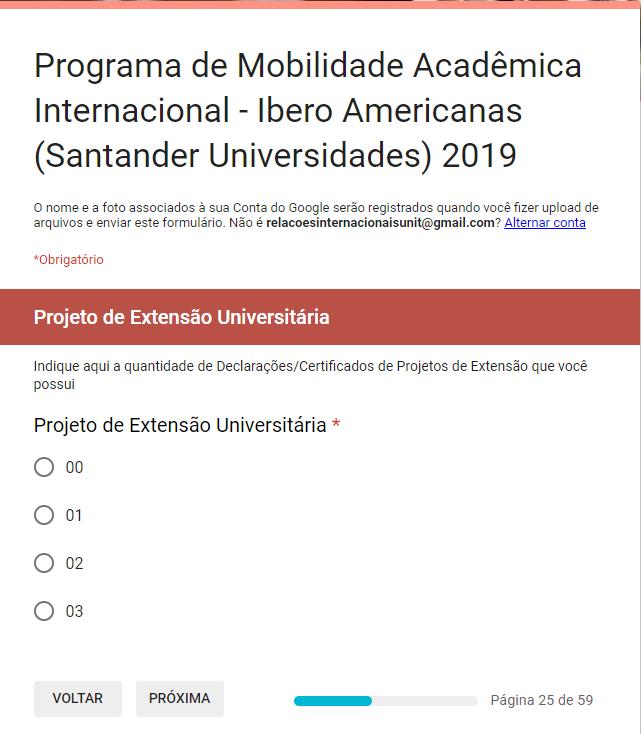 Programa de Mobilidade Acadêmica Internacional - Ibero Americanas (Santander Universidades) 2019

O nome e a foto associados à sua Conta do Google serão registrados quando você fizer upload de arquivos e enviar este formulário. Não é relacoesinternacionaisunit@gmail.com? Alternar conta

*Obrigatório

Projeto de Extensão Universitária

Indique aqui a quantidade de Declarações/Certificados de Projetos de Extensão que você possui

Projeto de Extensão Universitária *

00

01

02

03

VOLTAR

PRÓXIMA

Página 25 de 59